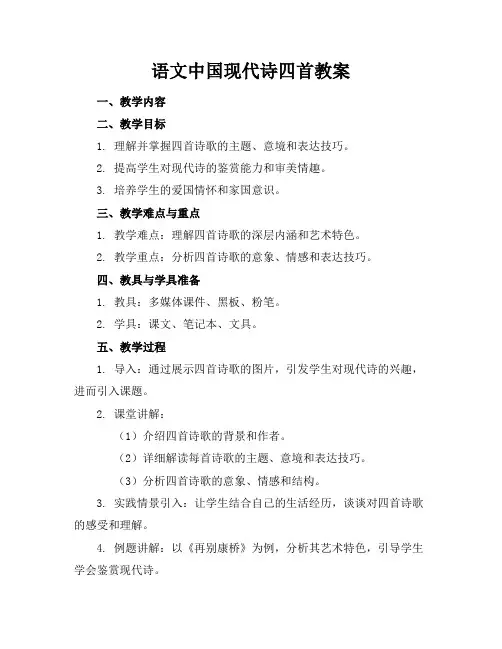 语文中国现代诗四首教案

一、教学内容

二、教学目标

1. 理解并掌握四首诗歌的主题、意境和表达技巧。

2. 提高学生对现代诗的鉴赏能力和审美情趣。

3. 培养学生的爱国情怀和家国意识。

三、教学难点与重点

1. 教学难点：理解四首诗歌的深层内涵和艺术特色。

2. 教学重点：分析四首诗歌的意象、情感和表达技巧。

四、教具与学具准备

1. 教具：多媒体课件、黑板、粉笔。

2. 学具：课文、笔记本、文具。

五、教学过程

1. 导入：通过展示四首诗歌的图片，引发学生对现代诗的兴趣，进而引入课题。

2. 课堂讲解：

（1）介绍四首诗歌的背景和作者。

（2）详细解读每首诗歌的主题、意境和表达技巧。

（3）分析四首诗歌的意象、情感和结构。

3. 实践情景引入：让学生结合自己的生活经历，谈谈对四首诗歌的感受和理解。

4. 例题讲解：以《再别康桥》为例，分析其艺术特色，引导学生学会鉴赏现代诗。